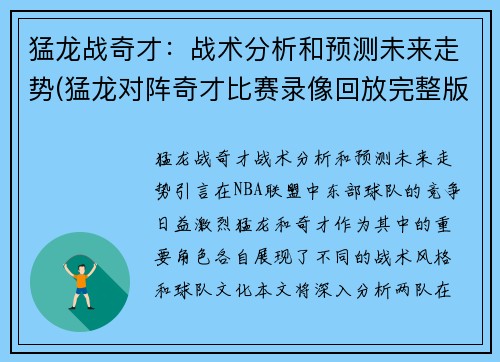 猛龙战奇才：战术分析和预测未来走势(猛龙对阵奇才比赛录像回放完整版

猛龙战奇才战术分析和预测未来走势引言在NBA联盟中东部球队的竞争日益激烈猛龙和奇才作为其中的重要角色各自展现了不同的战术风格和球队文化本文将深入分析两队在